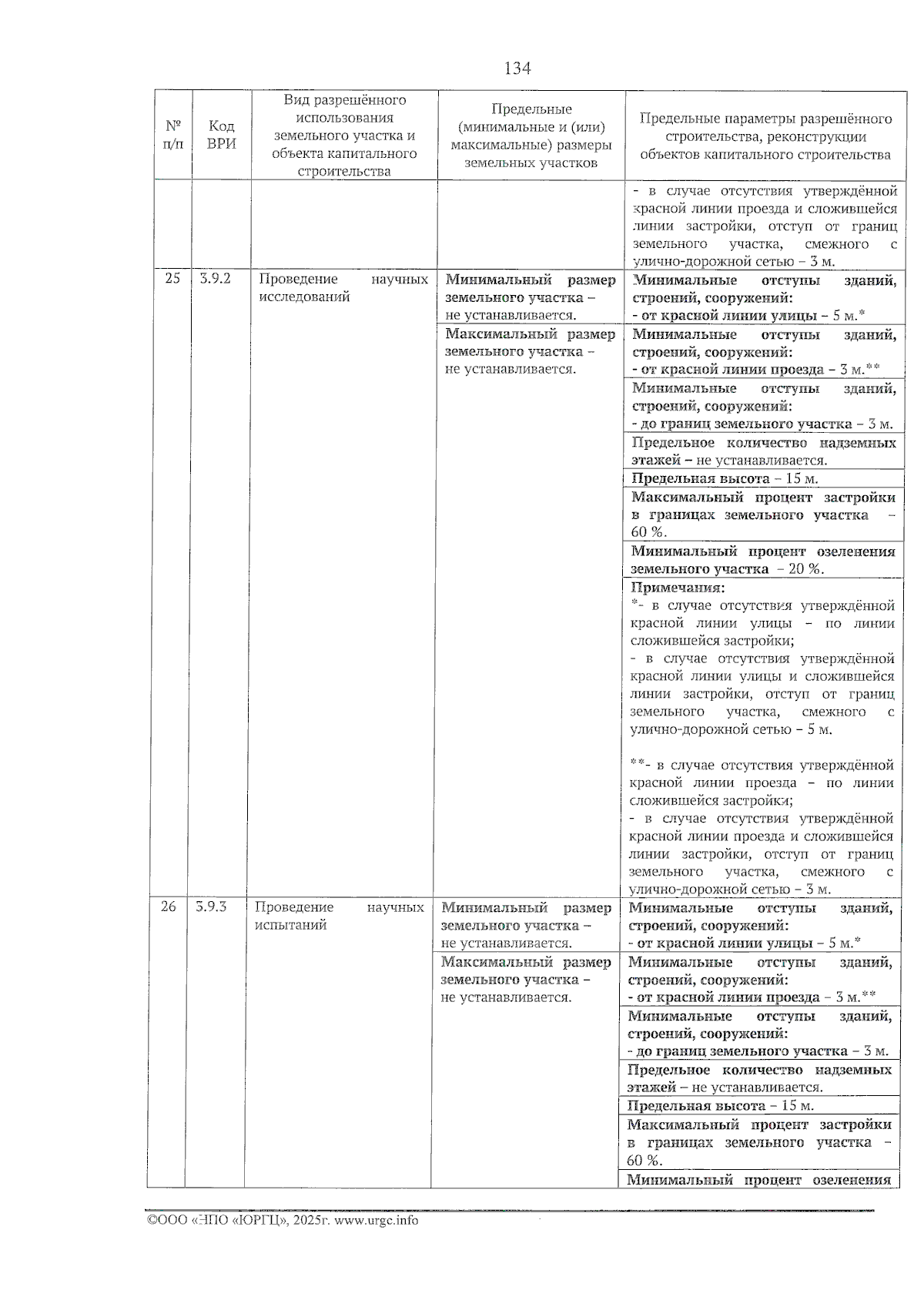 134

| № п/п | Код ВРИ | Вид разрешённого использования земельного участка и объекта капитального строительства | Предельные (минимальные и (или) максимальные) размеры земельных участков | Предельные параметры разрешённого строительства, реконструкции объектов капитального строительства |
|---|---|---|---|---|
| | | | | - в случае отсутствия утверждённой красной линии проезда и сложившейся линии застройки, отступ от границ земельного участка, смежного с улично-дорожной сетью – 3 м. |
| 25 | 3.9.2 | Проведение научных исследований | Минимальный размер земельного участка – не устанавливается. | Минимальные отступы зданий, строений, сооружений: - от красной линии улицы – 5 м.* |
| | | | Максимальный размер земельного участка – не устанавливается. | Минимальные отступы зданий, строений, сооружений: - от красной линии проезда – 3 м.** |
| | | | | Минимальные отступы зданий, строений, сооружений: - до границ земельного участка – 3 м. |
| | | | | Предельное количество надземных этажей – не устанавливается. |
| | | | | Предельная высота – 15 м. |
| | | | | Максимальный процент застройки в границах земельного участка – 60 %. |
| | | | | Минимальный процент озеленения земельного участка – 20 %. |
| | | | | Примечания: *- в случае отсутствия утверждённой красной линии улицы – по линии сложившейся застройки; - в случае отсутствия утверждённой красной линии улицы и сложившейся линии застройки, отступ от границ земельного участка, смежного с улично-дорожной сетью – 5 м. **- в случае отсутствия утверждённой красной линии проезда – по линии сложившейся застройки; - в случае отсутствия утверждённой красной линии проезда и сложившейся линии застройки, отступ от границ земельного участка, смежного с улично-дорожной сетью – 3 м. |
| 26 | 3.9.3 | Проведение научных испытаний | Минимальный размер земельного участка – не устанавливается. | Минимальные отступы зданий, строений, сооружений: - от красной линии улицы – 5 м.* |
| | | | Максимальный размер земельного участка – не устанавливается. | Минимальные отступы зданий, строений, сооружений: - от красной линии проезда – 3 м.** |
| | | | | Минимальные отступы зданий, строений, сооружений: - до границ земельного участка – 3 м. |
| | | | | Предельное количество надземных этажей – не устанавливается. |
| | | | | Предельная высота – 15 м. |
| | | | | Максимальный процент застройки в границах земельного участка – 60 %. |
| | | | | Минимальный процент озеленения |

©ООО «НПО «ЮРГЦ», 2025г. www.urgc.info